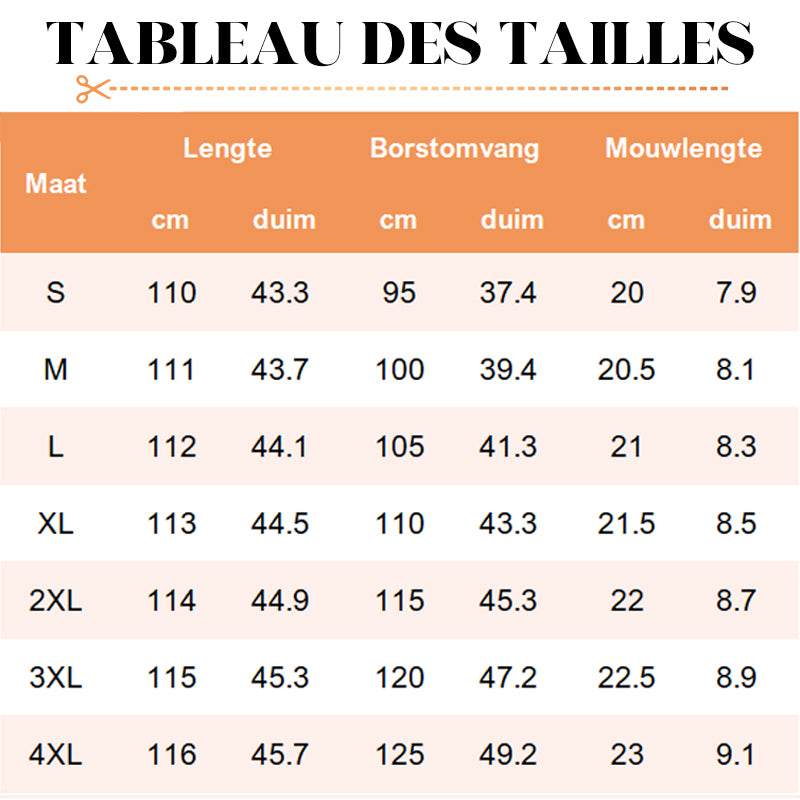 TABLEAU DES TAILLES

| Maat | Lengte cm | Lengte duim | Borstomvang cm | Borstomvang duim | Mouwlengte cm | Mouwlengte duim |
|---|---|---|---|---|---|---|
| S | 110 | 43.3 | 95 | 37.4 | 20 | 7.9 |
| M | 111 | 43.7 | 100 | 39.4 | 20.5 | 8.1 |
| L | 112 | 44.1 | 105 | 41.3 | 21 | 8.3 |
| XL | 113 | 44.5 | 110 | 43.3 | 21.5 | 8.5 |
| 2XL | 114 | 44.9 | 115 | 45.3 | 22 | 8.7 |
| 3XL | 115 | 45.3 | 120 | 47.2 | 22.5 | 8.9 |
| 4XL | 116 | 45.7 | 125 | 49.2 | 23 | 9.1 |